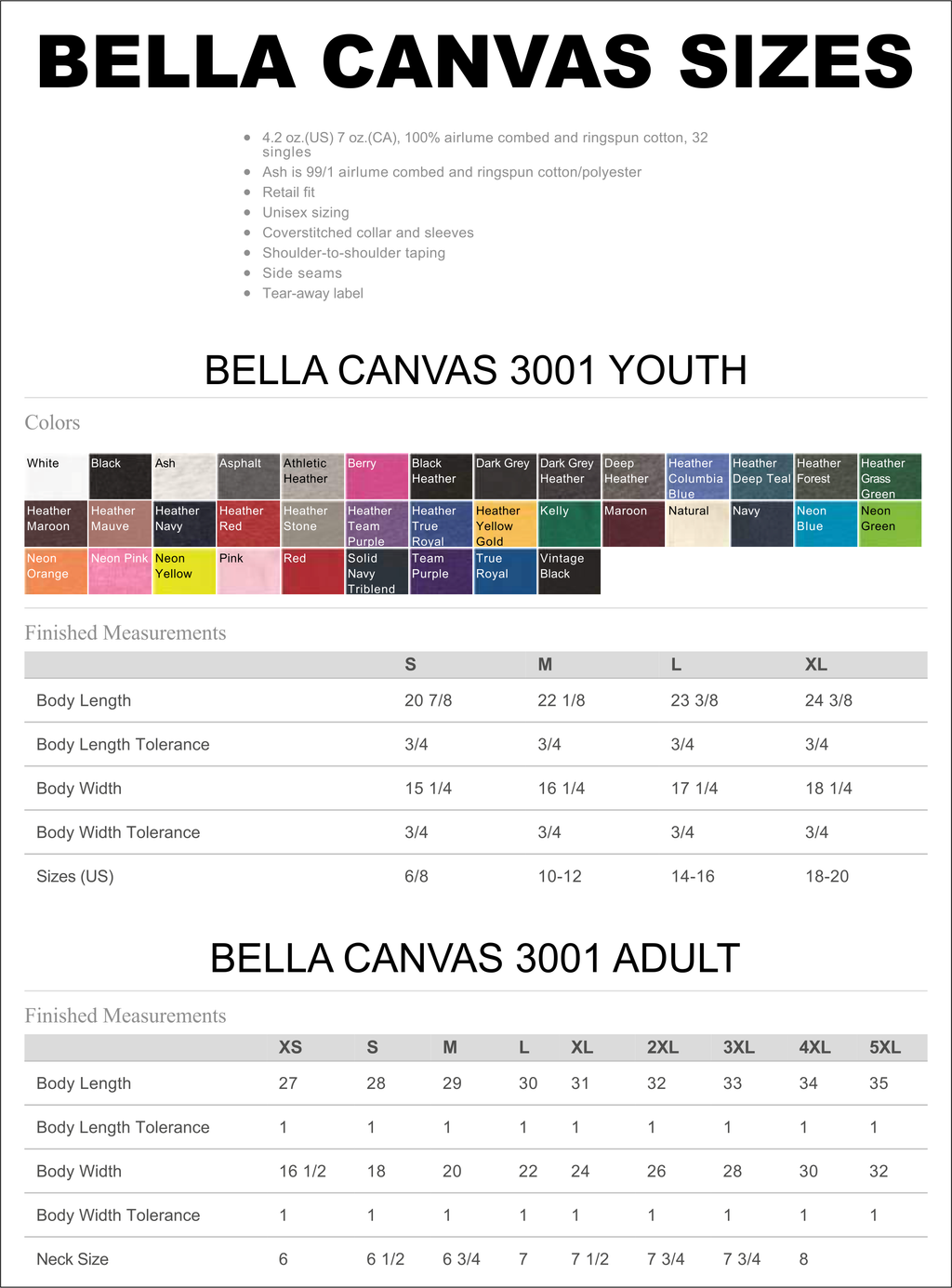 BELLA CANVAS SIZES

- 4.2 oz.(US) 7 oz.(CA), 100% airlume combed and ringspun cotton, 32 singles
- Ash is 99/1 airlume combed and ringspun cotton/polyester
- Retail fit
- Unisex sizing
- Coverstitched collar and sleeves
- Shoulder-to-shoulder taping
- Side seams
- Tear-away label

BELLA CANVAS 3001 YOUTH

Colors

White Black Ash Asphalt Athletic Heather Berry Black Heather Dark Grey Dark Grey Heather Deep Heather Heather Columbia Blue Heather Deep Teal Heather Forest Heather Grass Green
Heather Maroon Heather Mauve Heather Navy Heather Red Heather Stone Heather Team Purple Heather True Royal Heather Yellow Gold Kelly Maroon Natural Navy Neon Blue Neon Green
Neon Orange Neon Pink Neon Yellow Pink Red Solid Navy Triblend Team Purple True Royal Vintage Black

Finished Measurements

| | S | M | L | XL |
|---|---|---|---|---|
| Body Length | 20 7/8 | 22 1/8 | 23 3/8 | 24 3/8 |
| Body Length Tolerance | 3/4 | 3/4 | 3/4 | 3/4 |
| Body Width | 15 1/4 | 16 1/4 | 17 1/4 | 18 1/4 |
| Body Width Tolerance | 3/4 | 3/4 | 3/4 | 3/4 |
| Sizes (US) | 6/8 | 10-12 | 14-16 | 18-20 |

BELLA CANVAS 3001 ADULT

Finished Measurements

| | XS | S | M | L | XL | 2XL | 3XL | 4XL | 5XL |
|---|---|---|---|---|---|---|---|---|---|
| Body Length | 27 | 28 | 29 | 30 | 31 | 32 | 33 | 34 | 35 |
| Body Length Tolerance | 1 | 1 | 1 | 1 | 1 | 1 | 1 | 1 | 1 |
| Body Width | 16 1/2 | 18 | 20 | 22 | 24 | 26 | 28 | 30 | 32 |
| Body Width Tolerance | 1 | 1 | 1 | 1 | 1 | 1 | 1 | 1 | 1 |
| Neck Size | 6 | 6 1/2 | 6 3/4 | 7 | 7 1/2 | 7 3/4 | 7 3/4 | 8 | |